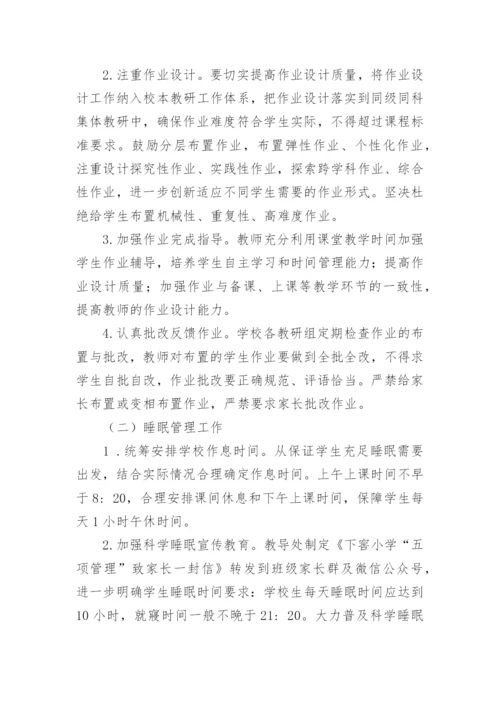 2.注重作业设计。要切实提高作业设计质量，将作业设计工作纳入校本教研工作体系，把作业设计落实到同级同科集体教研中，确保作业难度符合学生实际，不得超过课程标准要求。鼓励分层布置作业，布置弹性作业、个性化作业，注重设计探究性作业、实践性作业，探索跨学科作业、综合性作业，进一步创新适应不同学生需要的作业形式。坚决杜绝给学生布置机械性、重复性、高难度作业。

3.加强作业完成指导。教师充分利用课堂教学时间加强学生作业辅导，培养学生自主学习和时间管理能力；提高作业设计质量；加强作业与备课、上课等教学环节的一致性，提高教师的作业设计能力。

4.认真批改反馈作业。学校各教研组定期检查作业的布置与批改，教师对布置的学生作业要做到全批全改，不得求学生自批自改，作业批改要正确规范、评语恰当。严禁给家长布置或变相布置作业，严禁要求家长批改作业。

（二）睡眠管理工作

1．统筹安排学校作息时间。从保证学生充足睡眠需要出发，结合实际情况合理确定作息时间。上午上课时间不早于8：20，合理安排课间休息和下午上课时间，保障学生每天1小时午休时间。

2.加强科学睡眠宣传教育。教导处制定《下窖小学“五项管理”致家长一封信》转发到班级家长群及微信公众号，进一步明确学生睡眠时间要求：学校生每天睡眠时间应达到10小时，就寝时间一般不晚于21：20。大力普及科学睡眠